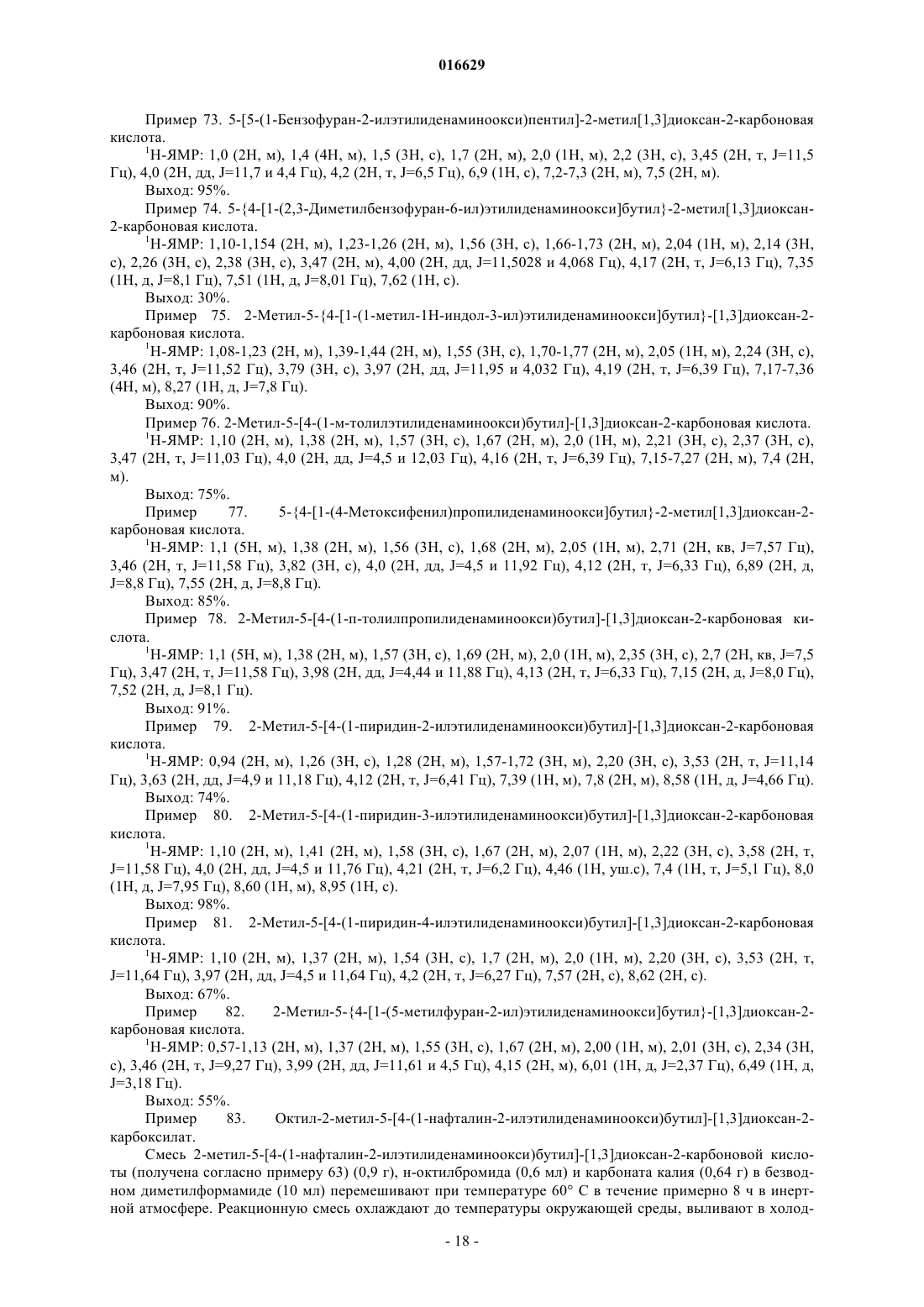 016629

Пример 73. 5-[5-(1-Бензофуран-2-илэтилиденаминоокси)пентил]-2-метил[1,3]диоксан-2-карбоновая кислота.

$^1$H-ЯМР: 1,0 (2H, м), 1,4 (4H, м), 1,5 (3H, с), 1,7 (2H, м), 2,0 (1H, м), 2,2 (3H, с), 3,45 (2H, т, J=11,5 Гц), 4,0 (2H, дд, J=11,7 и 4,4 Гц), 4,2 (2H, т, J=6,5 Гц), 6,9 (1H, с), 7,2-7,3 (2H, м), 7,5 (2H, м).

Выход: 95%.

Пример 74. 5-{4-[1-(2,3-Диметилбензофуран-6-ил)этилиденаминоокси]бутил}-2-метил[1,3]диоксан-2-карбоновая кислота.

$^1$H-ЯМР: 1,10-1,154 (2H, м), 1,23-1,26 (2H, м), 1,56 (3H, с), 1,66-1,73 (2H, м), 2,04 (1H, м), 2,14 (3H, с), 2,26 (3H, с), 2,38 (3H, с), 3,47 (2H, м), 4,00 (2H, дд, J=11,5028 и 4,068 Гц), 4,17 (2H, т, J=6,13 Гц), 7,35 (1H, д, J=8,1 Гц), 7,51 (1H, д, J=8,01 Гц), 7,62 (1H, с).

Выход: 30%.

Пример 75. 2-Метил-5-{4-[1-(1-метил-1H-индол-3-ил)этилиденаминоокси]бутил}-[1,3]диоксан-2-карбоновая кислота.

$^1$H-ЯМР: 1,08-1,23 (2H, м), 1,39-1,44 (2H, м), 1,55 (3H, с), 1,70-1,77 (2H, м), 2,05 (1H, м), 2,24 (3H, с), 3,46 (2H, т, J=11,52 Гц), 3,79 (3H, с), 3,97 (2H, дд, J=11,95 и 4,032 Гц), 4,19 (2H, т, J=6,39 Гц), 7,17-7,36 (4H, м), 8,27 (1H, д, J=7,8 Гц).

Выход: 90%.

Пример 76. 2-Метил-5-[4-(1-м-толилэтилиденаминоокси)бутил]-[1,3]диоксан-2-карбоновая кислота.

$^1$H-ЯМР: 1,10 (2H, м), 1,38 (2H, м), 1,57 (3H, с), 1,67 (2H, м), 2,0 (1H, м), 2,21 (3H, с), 2,37 (3H, с), 3,47 (2H, т, J=11,03 Гц), 4,0 (2H, дд, J=4,5 и 12,03 Гц), 4,16 (2H, т, J=6,39 Гц), 7,15-7,27 (2H, м), 7,4 (2H, м).

Выход: 75%.

Пример 77. 5-{4-[1-(4-Метоксифенил)пропилиденаминоокси]бутил}-2-метил[1,3]диоксан-2-карбоновая кислота.

$^1$H-ЯМР: 1,1 (5H, м), 1,38 (2H, м), 1,56 (3H, с), 1,68 (2H, м), 2,05 (1H, м), 2,71 (2H, кв, J=7,57 Гц), 3,46 (2H, т, J=11,58 Гц), 3,82 (3H, с), 4,0 (2H, дд, J=4,5 и 11,92 Гц), 4,12 (2H, т, J=6,33 Гц), 6,89 (2H, д, J=8,8 Гц), 7,55 (2H, д, J=8,8 Гц).

Выход: 85%.

Пример 78. 2-Метил-5-[4-(1-п-толилпропилиденаминоокси)бутил]-[1,3]диоксан-2-карбоновая кислота.

$^1$H-ЯМР: 1,1 (5H, м), 1,38 (2H, м), 1,57 (3H, с), 1,69 (2H, м), 2,0 (1H, м), 2,35 (3H, с), 2,7 (2H, кв, J=7,5 Гц), 3,47 (2H, т, J=11,58 Гц), 3,98 (2H, дд, J=4,44 и 11,88 Гц), 4,13 (2H, т, J=6,33 Гц), 7,15 (2H, д, J=8,0 Гц), 7,52 (2H, д, J=8,1 Гц).

Выход: 91%.

Пример 79. 2-Метил-5-[4-(1-пиридин-2-илэтилиденаминоокси)бутил]-[1,3]диоксан-2-карбоновая кислота.

$^1$H-ЯМР: 0,94 (2H, м), 1,26 (3H, с), 1,28 (2H, м), 1,57-1,72 (3H, м), 2,20 (3H, с), 3,53 (2H, т, J=11,14 Гц), 3,63 (2H, дд, J=4,9 и 11,18 Гц), 4,12 (2H, т, J=6,41 Гц), 7,39 (1H, м), 7,8 (2H, м), 8,58 (1H, д, J=4,66 Гц).

Выход: 74%.

Пример 80. 2-Метил-5-[4-(1-пиридин-3-илэтилиденаминоокси)бутил]-[1,3]диоксан-2-карбоновая кислота.

$^1$H-ЯМР: 1,10 (2H, м), 1,41 (2H, м), 1,58 (3H, с), 1,67 (2H, м), 2,07 (1H, м), 2,22 (3H, с), 3,58 (2H, т, J=11,58 Гц), 4,0 (2H, дд, J=4,5 и 11,76 Гц), 4,21 (2H, т, J=6,2 Гц), 4,46 (1H, уш.с), 7,4 (1H, т, J=5,1 Гц), 8,0 (1H, д, J=7,95 Гц), 8,60 (1H, м), 8,95 (1H, с).

Выход: 98%.

Пример 81. 2-Метил-5-[4-(1-пиридин-4-илэтилиденаминоокси)бутил]-[1,3]диоксан-2-карбоновая кислота.

$^1$H-ЯМР: 1,10 (2H, м), 1,37 (2H, м), 1,54 (3H, с), 1,7 (2H, м), 2,0 (1H, м), 2,20 (3H, с), 3,53 (2H, т, J=11,64 Гц), 3,97 (2H, дд, J=4,5 и 11,64 Гц), 4,2 (2H, т, J=6,27 Гц), 7,57 (2H, с), 8,62 (2H, с).

Выход: 67%.

Пример 82. 2-Метил-5-{4-[1-(5-метилфуран-2-ил)этилиденаминоокси]бутил}-[1,3]диоксан-2-карбоновая кислота.

$^1$H-ЯМР: 0,57-1,13 (2H, м), 1,37 (2H, м), 1,55 (3H, с), 1,67 (2H, м), 2,00 (1H, м), 2,01 (3H, с), 2,34 (3H, с), 3,46 (2H, т, J=9,27 Гц), 3,99 (2H, дд, J=11,61 и 4,5 Гц), 4,15 (2H, м), 6,01 (1H, д, J=2,37 Гц), 6,49 (1H, д, J=3,18 Гц).

Выход: 55%.

Пример 83. Октил-2-метил-5-[4-(1-нафталин-2-илэтилиденаминоокси)бутил]-[1,3]диоксан-2-карбоксилат.

Смесь 2-метил-5-[4-(1-нафталин-2-илэтилиденаминоокси)бутил]-[1,3]диоксан-2-карбоновой кислоты (получена согласно примеру 63) (0,9 г), н-октилбромида (0,6 мл) и карбоната калия (0,64 г) в безводном диметилформамиде (10 мл) перемешивают при температуре 60° С в течение примерно 8 ч в инертной атмосфере. Реакционную смесь охлаждают до температуры окружающей среды, выливают в холод-

- 18 -